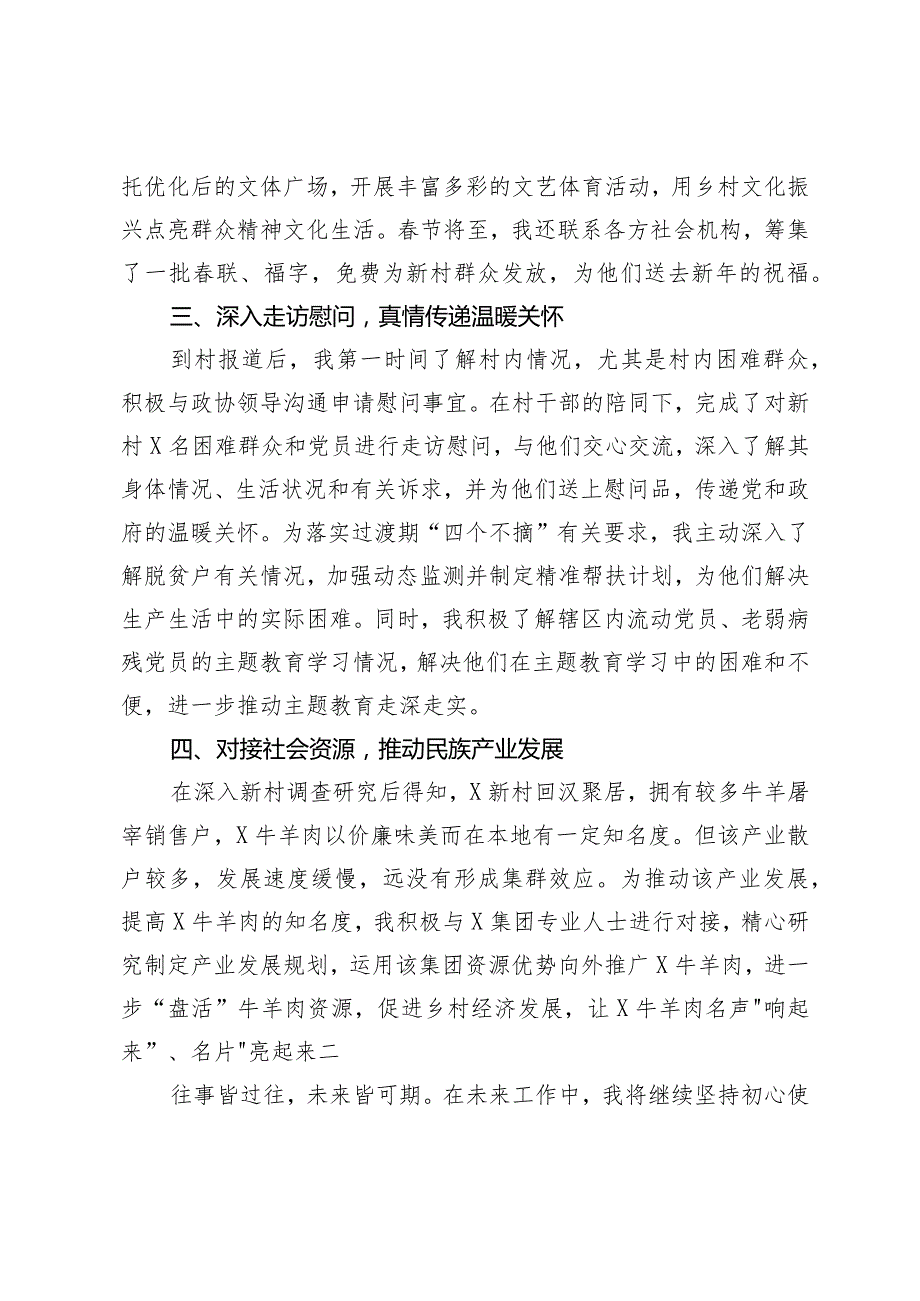 托优化后的文体广场，开展丰富多彩的文艺体育活动，用乡村文化振兴点亮群众精神文化生活。春节将至，我还联系各方社会机构，筹集了一批春联、福字，免费为新村群众发放，为他们送去新年的祝福。

三、深入走访慰问，真情传递温暖关怀

到村报道后，我第一时间了解村内情况，尤其是村内困难群众，积极与政协领导沟通申请慰问事宜。在村干部的陪同下，完成了对新村X名困难群众和党员进行走访慰问，与他们交心交流，深入了解其身体情况、生活状况和有关诉求，并为他们送上慰问品，传递党和政府的温暖关怀。为落实过渡期“四个不摘”有关要求，我主动深入了解脱贫户有关情况，加强动态监测并制定精准帮扶计划，为他们解决生产生活中的实际困难。同时，我积极了解辖区内流动党员、老弱病残党员的主题教育学习情况，解决他们在主题教育学习中的困难和不便，进一步推动主题教育走深走实。

四、对接社会资源，推动民族产业发展

在深入新村调查研究后得知，X新村回汉聚居，拥有较多牛羊屠宰销售户，X牛羊肉以价廉味美而在本地有一定知名度。但该产业散户较多，发展速度缓慢，远没有形成集群效应。为推动该产业发展，提高X牛羊肉的知名度，我积极与X集团专业人士进行对接，精心研究制定产业发展规划，运用该集团资源优势向外推广X牛羊肉，进一步“盘活”牛羊肉资源，促进乡村经济发展，让X牛羊肉名声"响起来”、名片"亮起来二

往事皆过往，未来皆可期。在未来工作中，我将继续坚持初心使